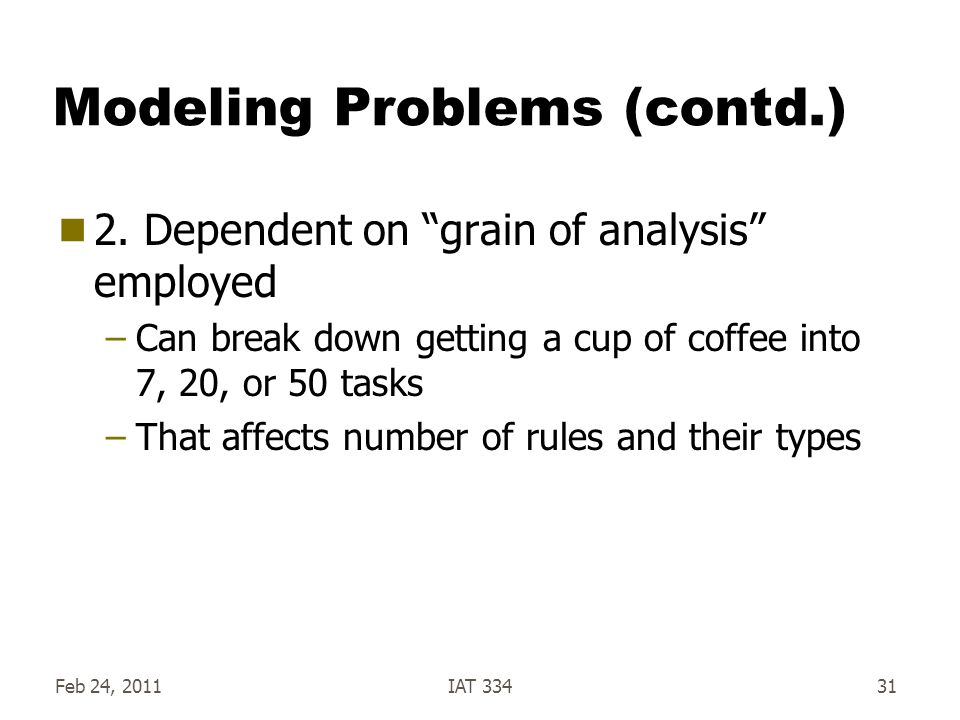 Modeling Problems (contd.)

2. Dependent on “grain of analysis” employed

– Can break down getting a cup of coffee into 7, 20, or 50 tasks

– That affects number of rules and their types

Feb 24, 2011

IAT 334

31